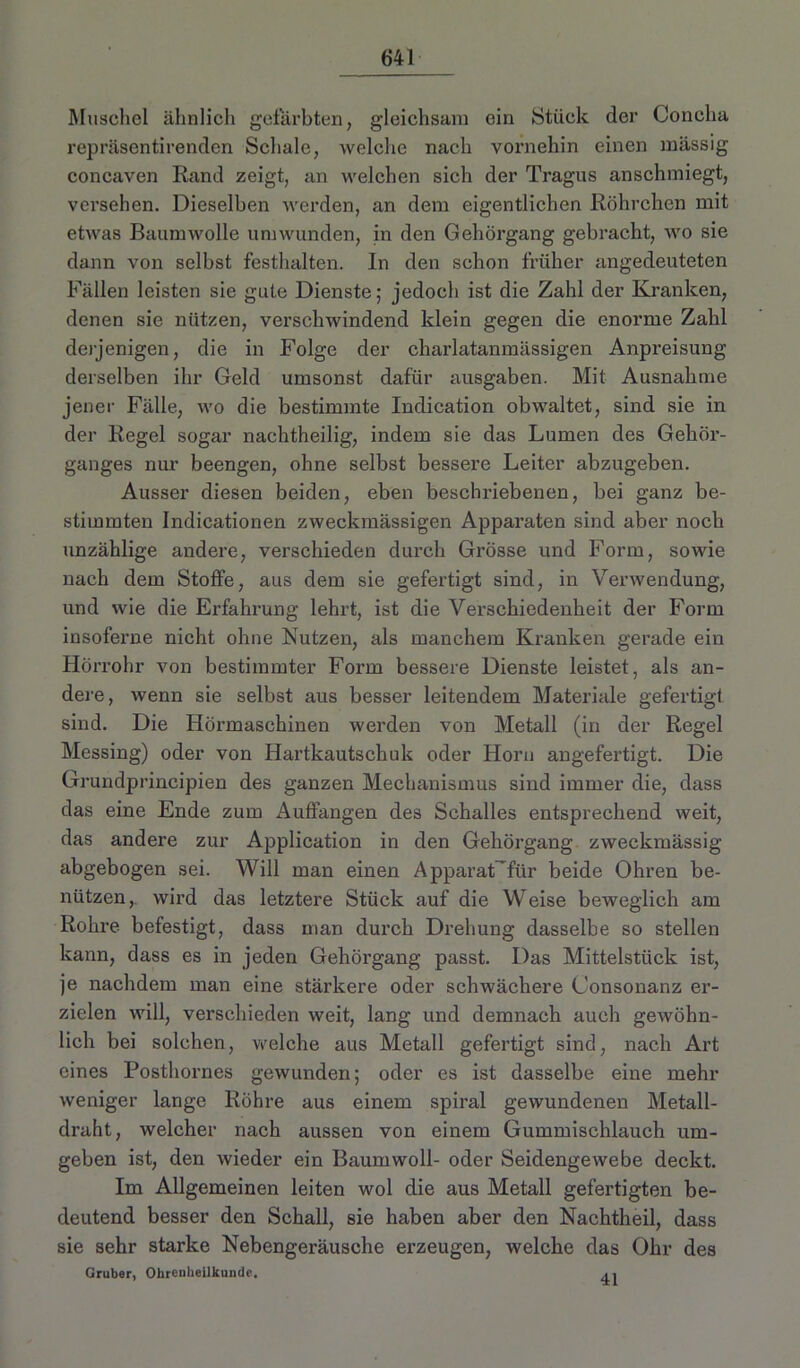 641

Muschel ähnlich gefärbten, gleichsam ein Stück der Concha repräsentirenden Schale, welche nach vornehin einen mässig concaven Rand zeigt, an welchen sich der Tragus anschmiegt, versehen. Dieselben werden, an dem eigentlichen Röhrchen mit etwas Baumwolle umwunden, in den Gehörgang gebracht, wo sie dann von selbst festhalten. In den schon früher angedeuteten Fällen leisten sie gute Dienste; jedoch ist die Zahl der Kranken, denen sie nützen, verschwindend klein gegen die enorme Zahl derjenigen, die in Folge der charlatanmässigen Anpreisung derselben ihr Geld umsonst dafür ausgaben. Mit Ausnahme jener Fälle, wo die bestimmte Indication obwaltet, sind sie in der Regel sogar nachtheilig, indem sie das Lumen des Gehörganges nur beengen, ohne selbst bessere Leiter abzugeben.

Ausser diesen beiden, eben beschriebenen, bei ganz bestimmten Indicationen zweckmässigen Apparaten sind aber noch unzählige andere, verschieden durch Grösse und Form, sowie nach dem Stoffe, aus dem sie gefertigt sind, in Verwendung, und wie die Erfahrung lehrt, ist die Verschiedenheit der Form insoferne nicht ohne Nutzen, als manchem Kranken gerade ein Hörrohr von bestimmter Form bessere Dienste leistet, als andere, wenn sie selbst aus besser leitendem Materiale gefertigt sind. Die Hörmaschinen werden von Metall (in der Regel Messing) oder von Hartkautschuk oder Horn angefertigt. Die Grundprincipien des ganzen Mechanismus sind immer die, dass das eine Ende zum Auffangen des Schalles entsprechend weit, das andere zur Application in den Gehörgang zweckmässig abgebogen sei. Will man einen Apparat für beide Ohren benützen, wird das letztere Stück auf die Weise beweglich am Rohre befestigt, dass man durch Drehung dasselbe so stellen kann, dass es in jeden Gehörgang passt. Das Mittelstück ist, je nachdem man eine stärkere oder schwächere Consonanz erzielen will, verschieden weit, lang und demnach auch gewöhnlich bei solchen, welche aus Metall gefertigt sind, nach Art eines Posthornes gewunden; oder es ist dasselbe eine mehr weniger lange Röhre aus einem spiral gewundenen Metalldraht, welcher nach aussen von einem Gummischlauch umgeben ist, den wieder ein Baumwoll- oder Seidengewebe deckt.

Im Allgemeinen leiten wol die aus Metall gefertigten bedeutend besser den Schall, sie haben aber den Nachtheil, dass sie sehr starke Nebengeräusche erzeugen, welche das Ohr des

Gruber, Ohrenheilkunde. 41